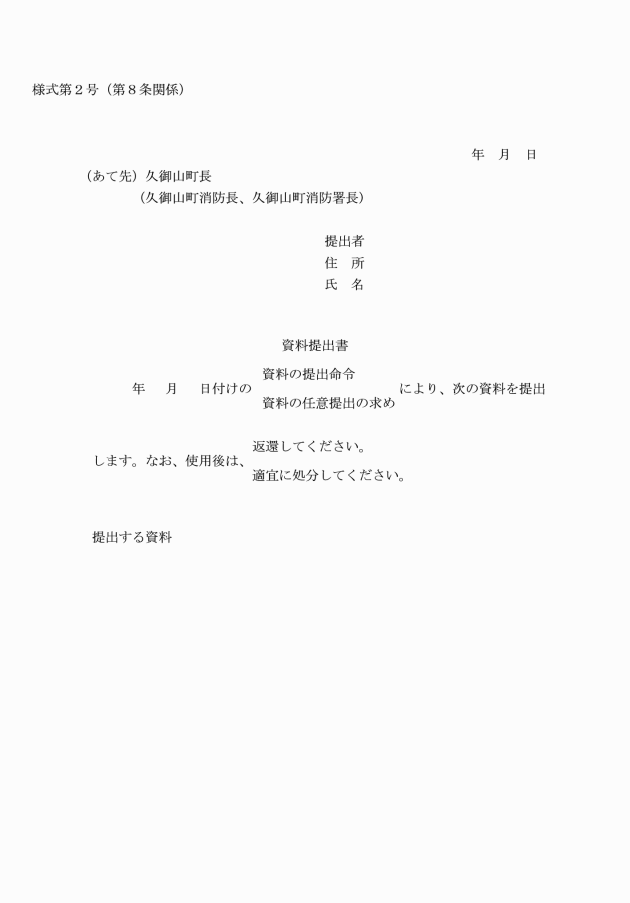 様式第２号（第８条関係）

年　月　日

（あて先）久御山町長
（久御山町消防長、久御山町消防署長）

提出者
住　所
氏　名

資料提出書

年　　月　　日付けの 資料の提出命令 資料の任意提出の求め により、次の資料を提出

します。なお、使用後は、 返還してください。 適宜に処分してください。

提出する資料